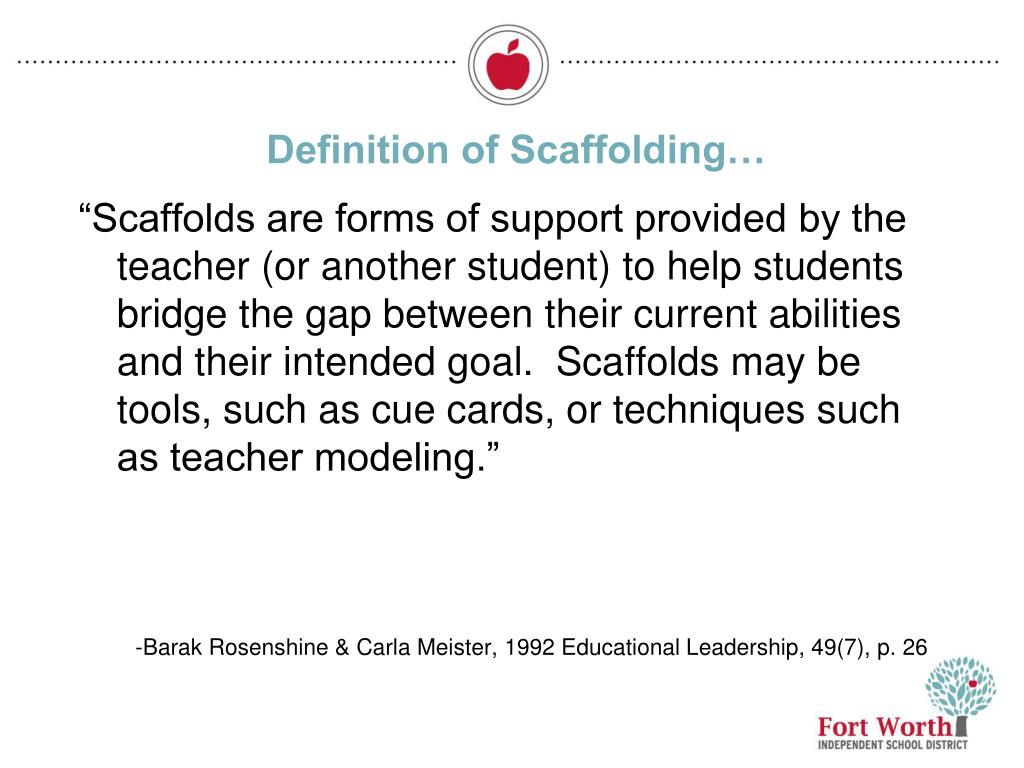 Definition of Scaffolding…

“Scaffolds are forms of support provided by the teacher (or another student) to help students bridge the gap between their current abilities and their intended goal. Scaffolds may be tools, such as cue cards, or techniques such as teacher modeling.”

-Barak Rosenshine & Carla Meister, 1992 Educational Leadership, 49(7), p. 26

Fort Worth
INDEPENDENT SCHOOL DISTRICT